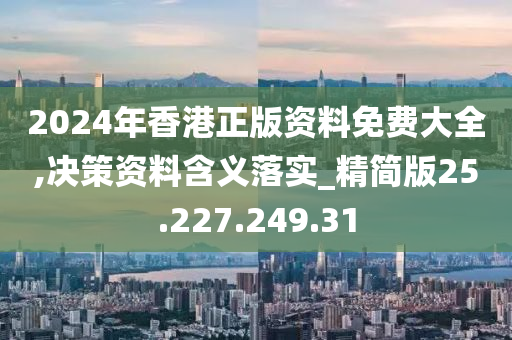 2024年香港正版资料免费大全,决策资料含义落实_精简版25.227.249.31